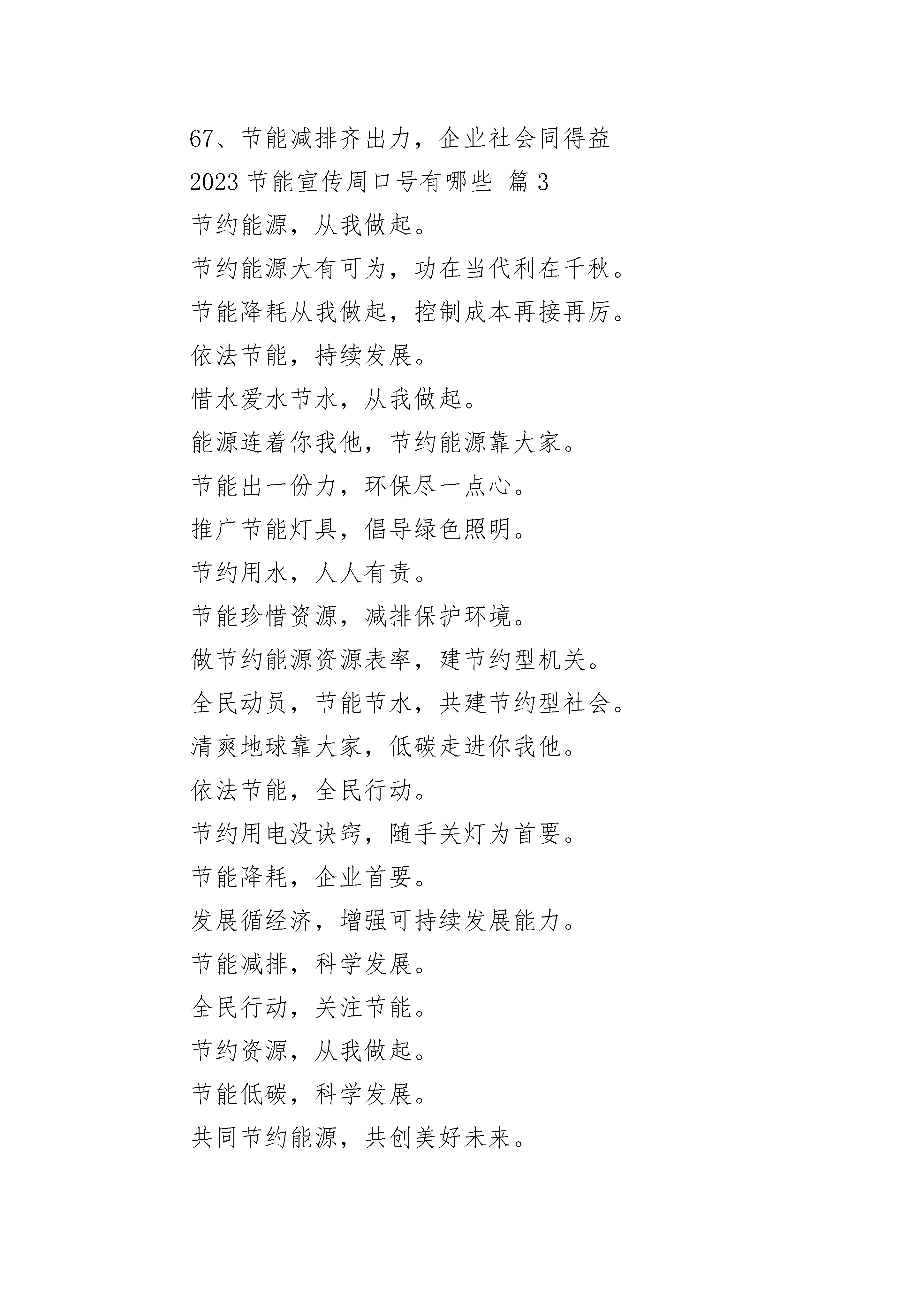 67、节能减排齐出力，企业社会同得益

2023 节能宣传周口号有哪些 篇 3

节约能源，从我做起。

节约能源大有可为，功在当代利在千秋。

节能降耗从我做起，控制成本再接再厉。

依法节能，持续发展。

惜水爱水节水，从我做起。

能源连着你我他，节约能源靠大家。

节能出一份力，环保尽一点心。

推广节能灯具，倡导绿色照明。

节约用水，人人有责。

节能珍惜资源，减排保护环境。

做节约能源资源表率，建节约型机关。

全民动员，节能节水，共建节约型社会。

清爽地球靠大家，低碳走进你我他。

依法节能，全民行动。

节约用电没诀窍，随手关灯为首要。

节能降耗，企业首要。

发展循经济，增强可持续发展能力。

节能减排，科学发展。

全民行动，关注节能。

节约资源，从我做起。

节能低碳，科学发展。

共同节约能源，共创美好未来。